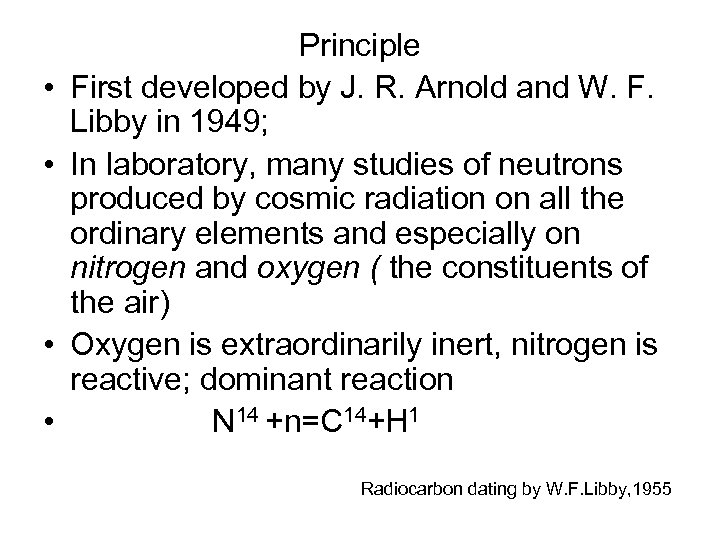 Principle

• First developed by J. R. Arnold and W. F. Libby in 1949;

• In laboratory, many studies of neutrons produced by cosmic radiation on all the ordinary elements and especially on nitrogen and oxygen ( the constituents of the air)

• Oxygen is extraordinarily inert, nitrogen is reactive; dominant reaction

• $N^{14} + n = C^{14} + H^{1}$

Radiocarbon dating by W.F.Libby,1955